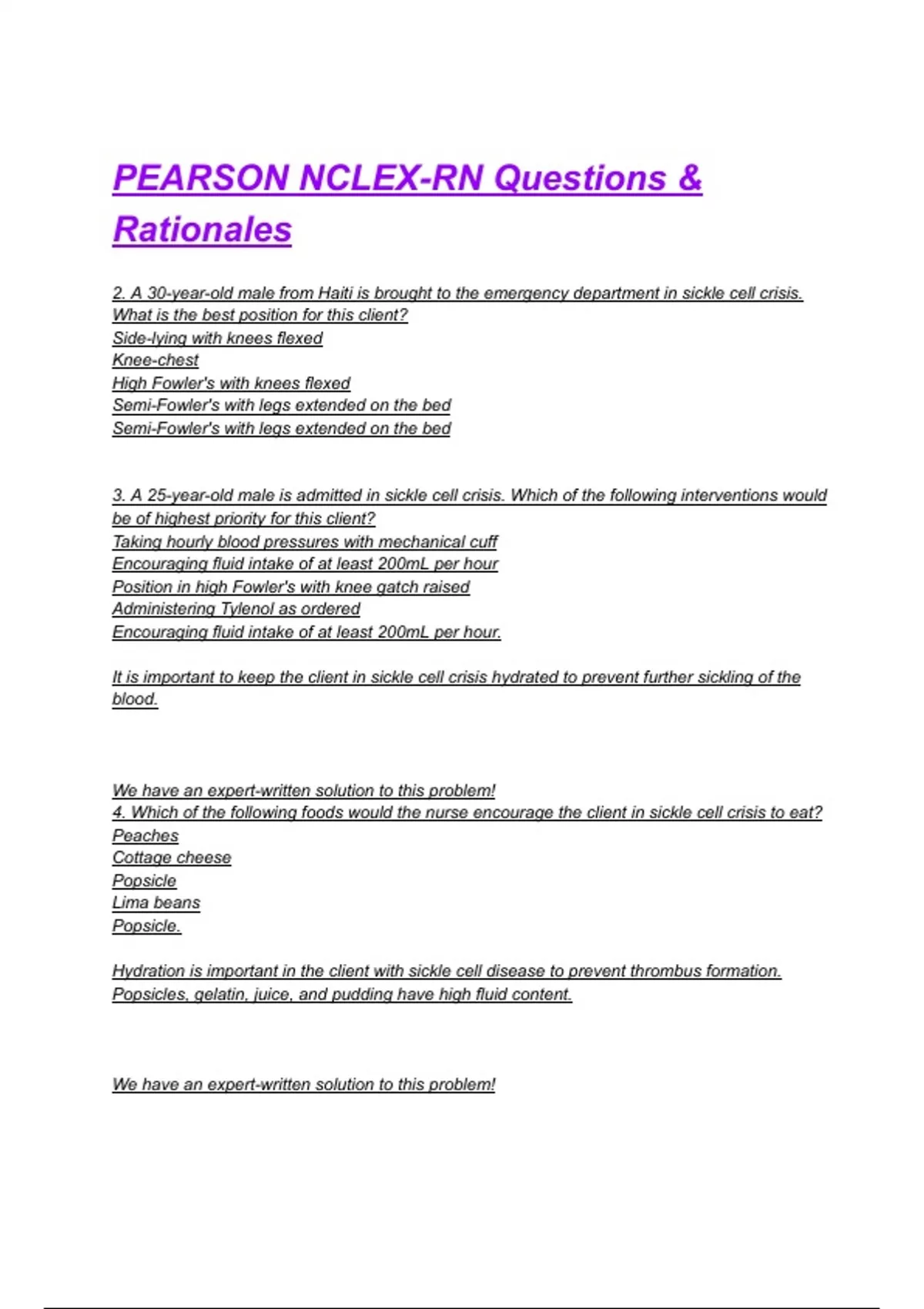 PEARSON NCLEX-RN Questions & Rationales

2. A 30-year-old male from Haiti is brought to the emergency department in sickle cell crisis. What is the best position for this client?
Side-lying with knees flexed
Knee-chest
High Fowler's with knees flexed
Semi-Fowler's with legs extended on the bed
Semi-Fowler's with legs extended on the bed

3. A 25-year-old male is admitted in sickle cell crisis. Which of the following interventions would be of highest priority for this client?
Taking hourly blood pressures with mechanical cuff
Encouraging fluid intake of at least 200mL per hour
Position in high Fowler's with knee gatch raised
Administering Tylenol as ordered
Encouraging fluid intake of at least 200mL per hour.

It is important to keep the client in sickle cell crisis hydrated to prevent further sickling of the blood.

We have an expert-written solution to this problem!
4. Which of the following foods would the nurse encourage the client in sickle cell crisis to eat?
Peaches
Cottage cheese
Popsicle
Lima beans
Popsicle.

Hydration is important in the client with sickle cell disease to prevent thrombus formation. Popsicles, gelatin, juice, and pudding have high fluid content.

We have an expert-written solution to this problem!